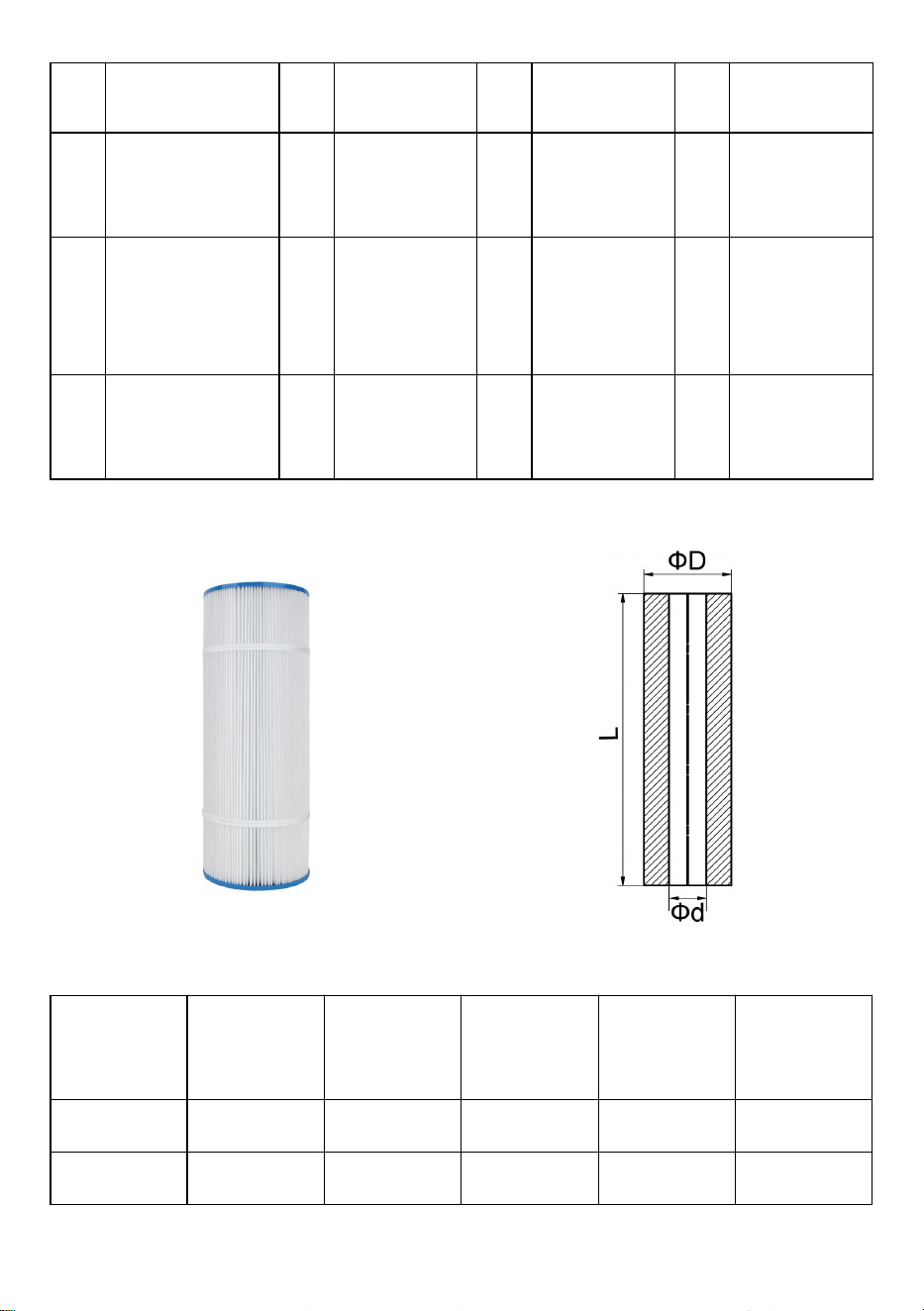 ΦD

L

Φd